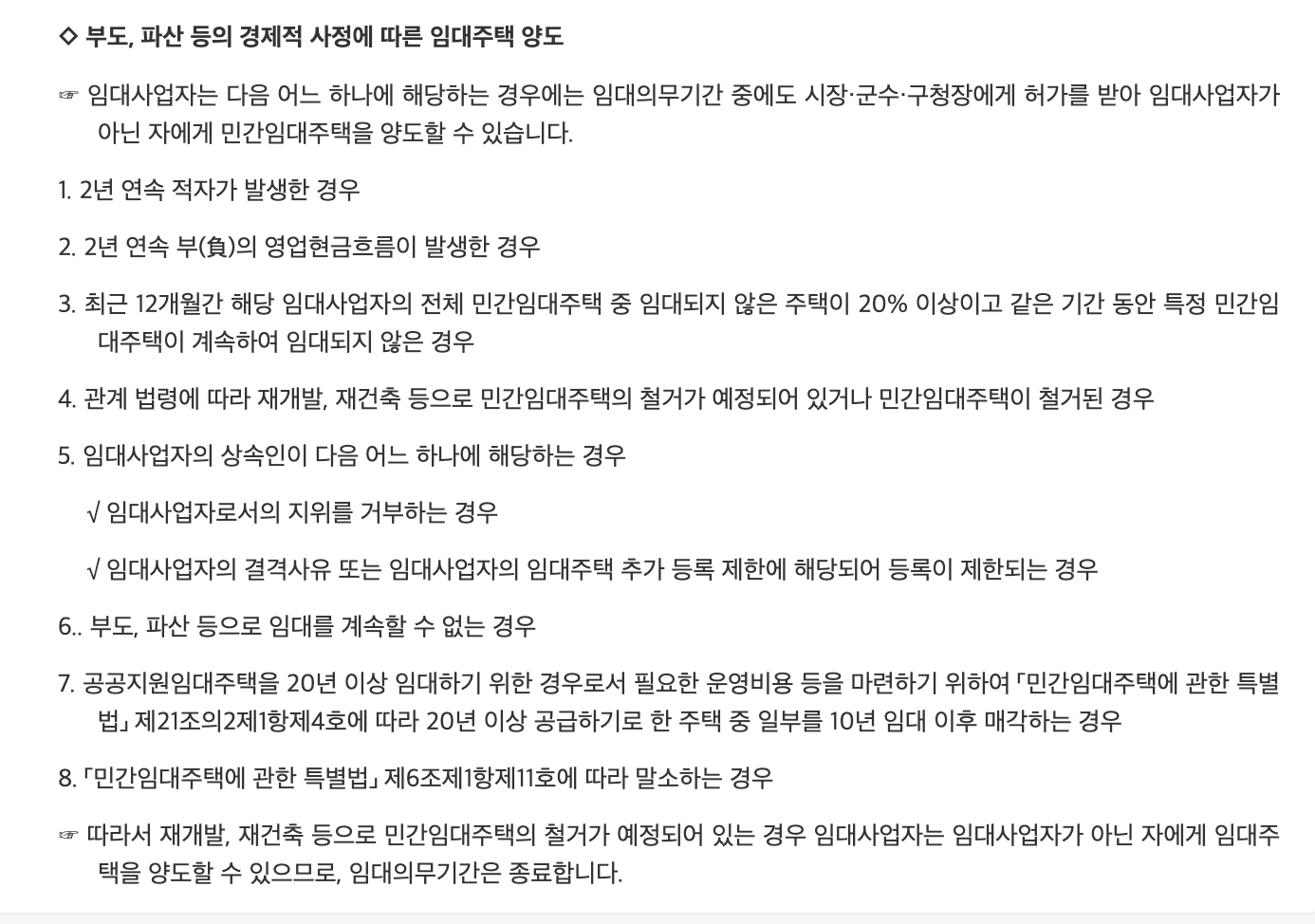 ◇ 부도, 파산 등의 경제적 사정에 따른 임대주택 양도

☞ 임대사업자는 다음 어느 하나에 해당하는 경우에는 임대의무기간 중에도 시장·군수·구청장에게 허가를 받아 임대사업자가 아닌 자에게 민간임대주택을 양도할 수 있습니다.

1. 2년 연속 적자가 발생한 경우

2. 2년 연속 부(負)의 영업현금흐름이 발생한 경우

3. 최근 12개월간 해당 임대사업자의 전체 민간임대주택 중 임대되지 않은 주택이 20% 이상이고 같은 기간 동안 특정 민간임대주택이 계속하여 임대되지 않은 경우

4. 관계 법령에 따라 재개발, 재건축 등으로 민간임대주택의 철거가 예정되어 있거나 민간임대주택이 철거된 경우

5. 임대사업자의 상속인이 다음 어느 하나에 해당하는 경우

√ 임대사업자로서의 지위를 거부하는 경우

√ 임대사업자의 결격사유 또는 임대사업자의 임대주택 추가 등록 제한에 해당되어 등록이 제한되는 경우

6.. 부도, 파산 등으로 임대를 계속할 수 없는 경우

7. 공공지원임대주택을 20년 이상 임대하기 위한 경우로서 필요한 운영비용 등을 마련하기 위하여 「민간임대주택에 관한 특별법」 제21조의2제1항제4호에 따라 20년 이상 공급하기로 한 주택 중 일부를 10년 임대 이후 매각하는 경우

8. 「민간임대주택에 관한 특별법」 제6조제1항제11호에 따라 말소하는 경우

☞ 따라서 재개발, 재건축 등으로 민간임대주택의 철거가 예정되어 있는 경우 임대사업자는 임대사업자가 아닌 자에게 임대주택을 양도할 수 있으므로, 임대의무기간은 종료합니다.